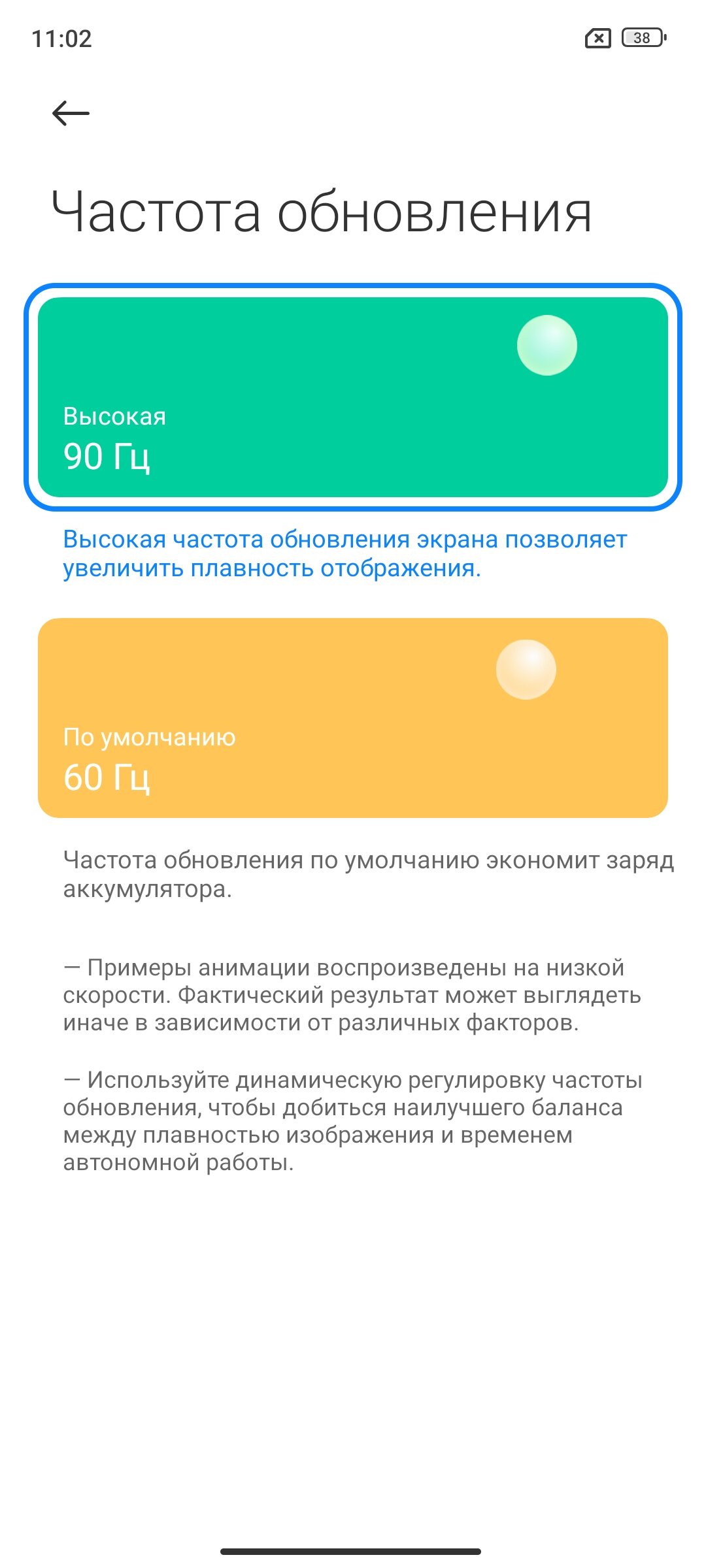 11:02

38

Частота обновления

Высокая
90 Гц

Высокая частота обновления экрана позволяет увеличить плавность отображения.

По умолчанию
60 Гц

Частота обновления по умолчанию экономит заряд аккумулятора.

— Примеры анимации воспроизведены на низкой скорости. Фактический результат может выглядеть иначе в зависимости от различных факторов.

— Используйте динамическую регулировку частоты обновления, чтобы добиться наилучшего баланса между плавностью изображения и временем автономной работы.